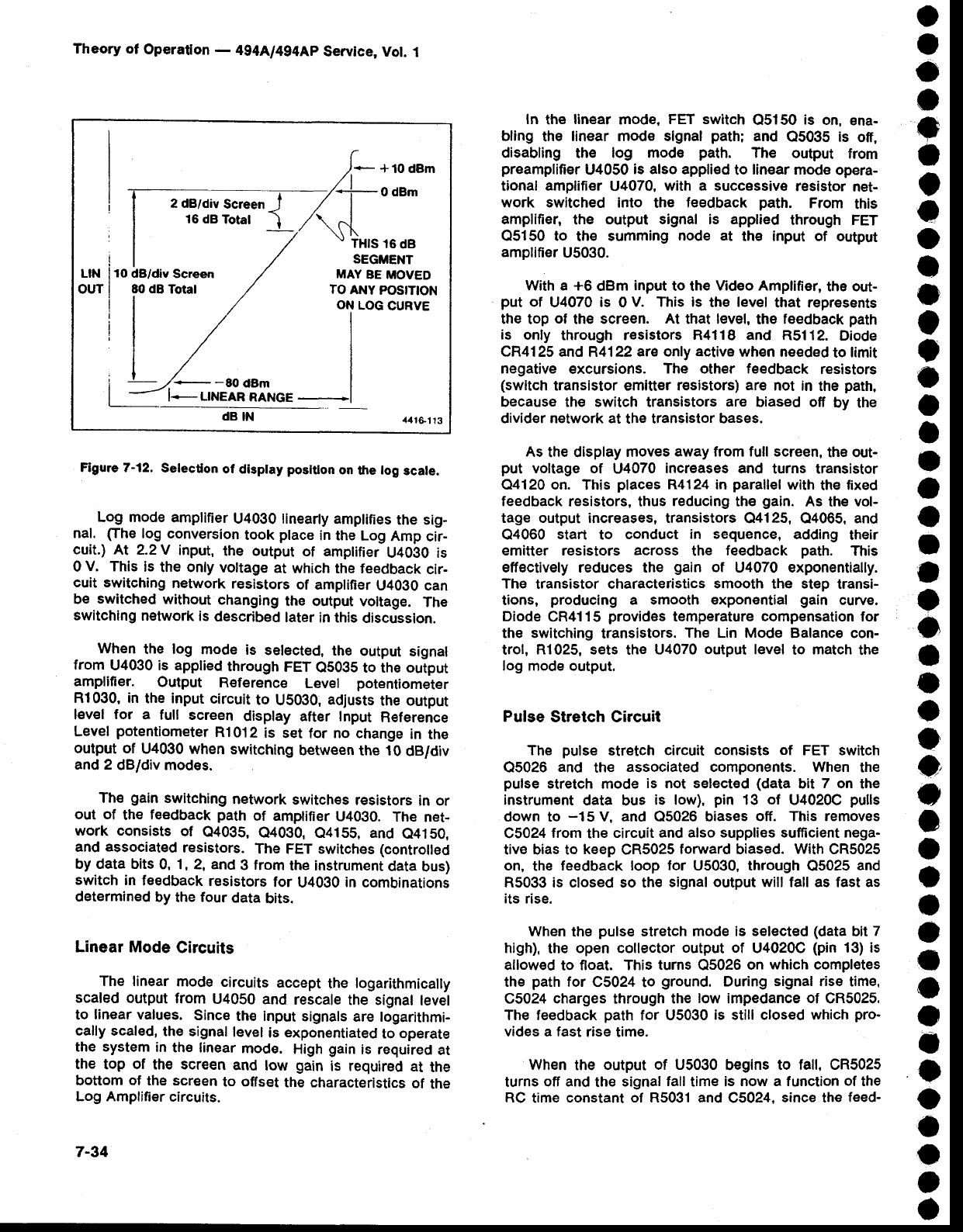 Theory of Operation — 494A/494AP Service, Vol. 1

+10 dBm
0 dBm
2 dB/div Screen
16 dB Total
THIS 16 dB SEGMENT MAY BE MOVED TO ANY POSITION ON LOG CURVE
LIN OUT
10 dB/div Screen
80 dB Total
−80 dBm
LINEAR RANGE
dB IN
4416-113

Figure 7-12. Selection of display position on the log scale.

Log mode amplifier U4030 linearly amplifies the signal. (The log conversion took place in the Log Amp circuit.) At 2.2 V input, the output of amplifier U4030 is 0 V. This is the only voltage at which the feedback circuit switching network resistors of amplifier U4030 can be switched without changing the output voltage. The switching network is described later in this discussion.

When the log mode is selected, the output signal from U4030 is applied through FET Q5035 to the output amplifier. Output Reference Level potentiometer R1030, in the input circuit to U5030, adjusts the output level for a full screen display after Input Reference Level potentiometer R1012 is set for no change in the output of U4030 when switching between the 10 dB/div and 2 dB/div modes.

The gain switching network switches resistors in or out of the feedback path of amplifier U4030. The network consists of Q4035, Q4030, Q4155, and Q4150, and associated resistors. The FET switches (controlled by data bits 0, 1, 2, and 3 from the instrument data bus) switch in feedback resistors for U4030 in combinations determined by the four data bits.

Linear Mode Circuits

The linear mode circuits accept the logarithmically scaled output from U4050 and rescale the signal level to linear values. Since the input signals are logarithmically scaled, the signal level is exponentiated to operate the system in the linear mode. High gain is required at the top of the screen and low gain is required at the bottom of the screen to offset the characteristics of the Log Amplifier circuits.

In the linear mode, FET switch Q5150 is on, enabling the linear mode signal path; and Q5035 is off, disabling the log mode path. The output from preamplifier U4050 is also applied to linear mode operational amplifier U4070, with a successive resistor network switched into the feedback path. From this amplifier, the output signal is applied through FET Q5150 to the summing node at the input of output amplifier U5030.

With a +6 dBm input to the Video Amplifier, the output of U4070 is 0 V. This is the level that represents the top of the screen. At that level, the feedback path is only through resistors R4118 and R5112. Diode CR4125 and R4122 are only active when needed to limit negative excursions. The other feedback resistors (switch transistor emitter resistors) are not in the path, because the switch transistors are biased off by the divider network at the transistor bases.

As the display moves away from full screen, the output voltage of U4070 increases and turns transistor Q4120 on. This places R4124 in parallel with the fixed feedback resistors, thus reducing the gain. As the voltage output increases, transistors Q4125, Q4065, and Q4060 start to conduct in sequence, adding their emitter resistors across the feedback path. This effectively reduces the gain of U4070 exponentially. The transistor characteristics smooth the step transitions, producing a smooth exponential gain curve. Diode CR4115 provides temperature compensation for the switching transistors. The Lin Mode Balance control, R1025, sets the U4070 output level to match the log mode output.

Pulse Stretch Circuit

The pulse stretch circuit consists of FET switch Q5026 and the associated components. When the pulse stretch mode is not selected (data bit 7 on the instrument data bus is low), pin 13 of U4020C pulls down to −15 V, and Q5026 biases off. This removes C5024 from the circuit and also supplies sufficient negative bias to keep CR5025 forward biased. With CR5025 on, the feedback loop for U5030, through Q5025 and R5033 is closed so the signal output will fall as fast as its rise.

When the pulse stretch mode is selected (data bit 7 high), the open collector output of U4020C (pin 13) is allowed to float. This turns Q5026 on which completes the path for C5024 to ground. During signal rise time, C5024 charges through the low impedance of CR5025. The feedback path for U5030 is still closed which provides a fast rise time.

When the output of U5030 begins to fall, CR5025 turns off and the signal fall time is now a function of the RC time constant of R5031 and C5024, since the feed-

7-34